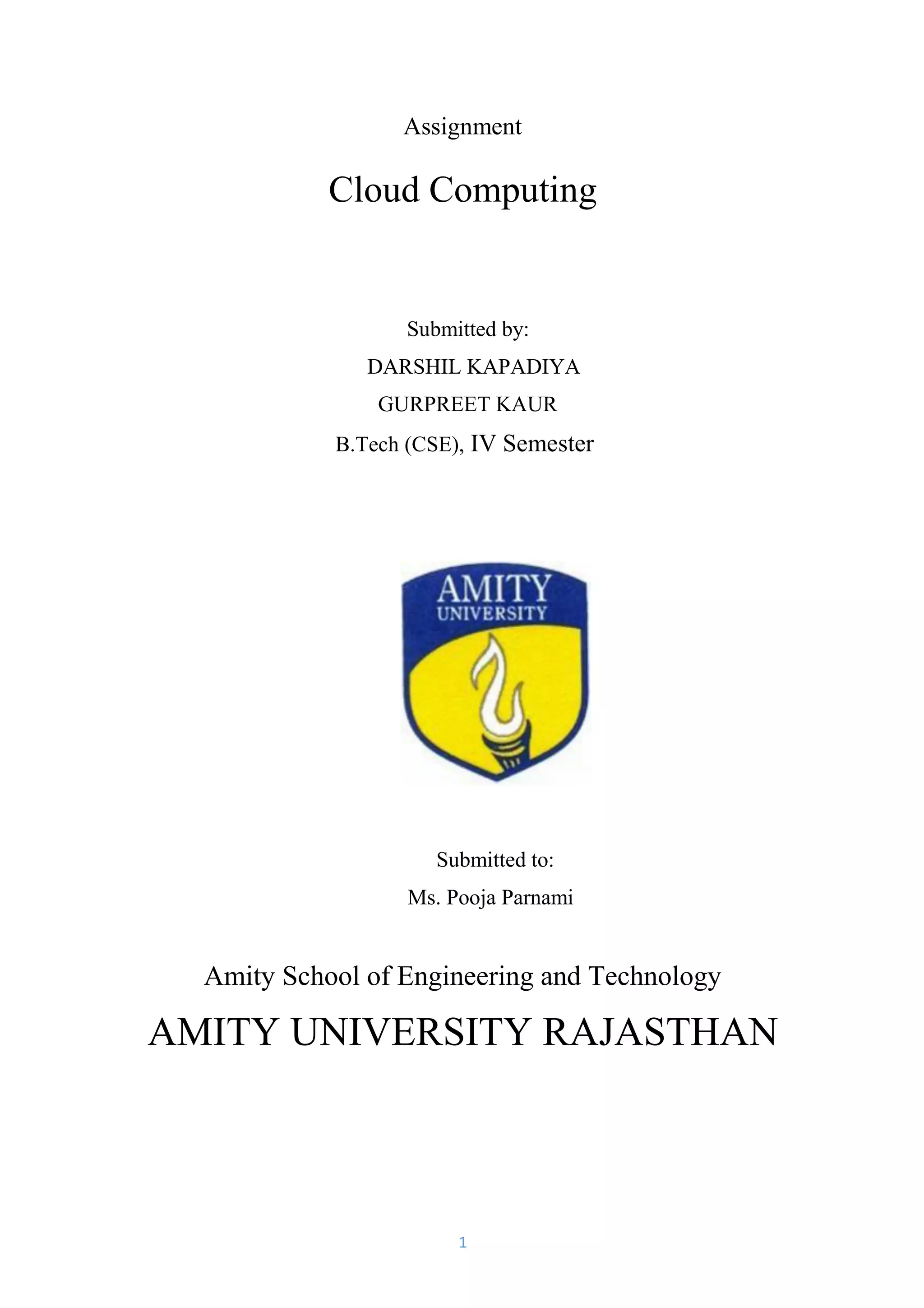 Assignment

Cloud Computing

Submitted by:
DARSHIL KAPADIYA
GURPREET KAUR
B.Tech (CSE), IV Semester

AMITY
UNIVERSITY

Submitted to:
Ms. Pooja Parnami

Amity School of Engineering and Technology

AMITY UNIVERSITY RAJASTHAN

1